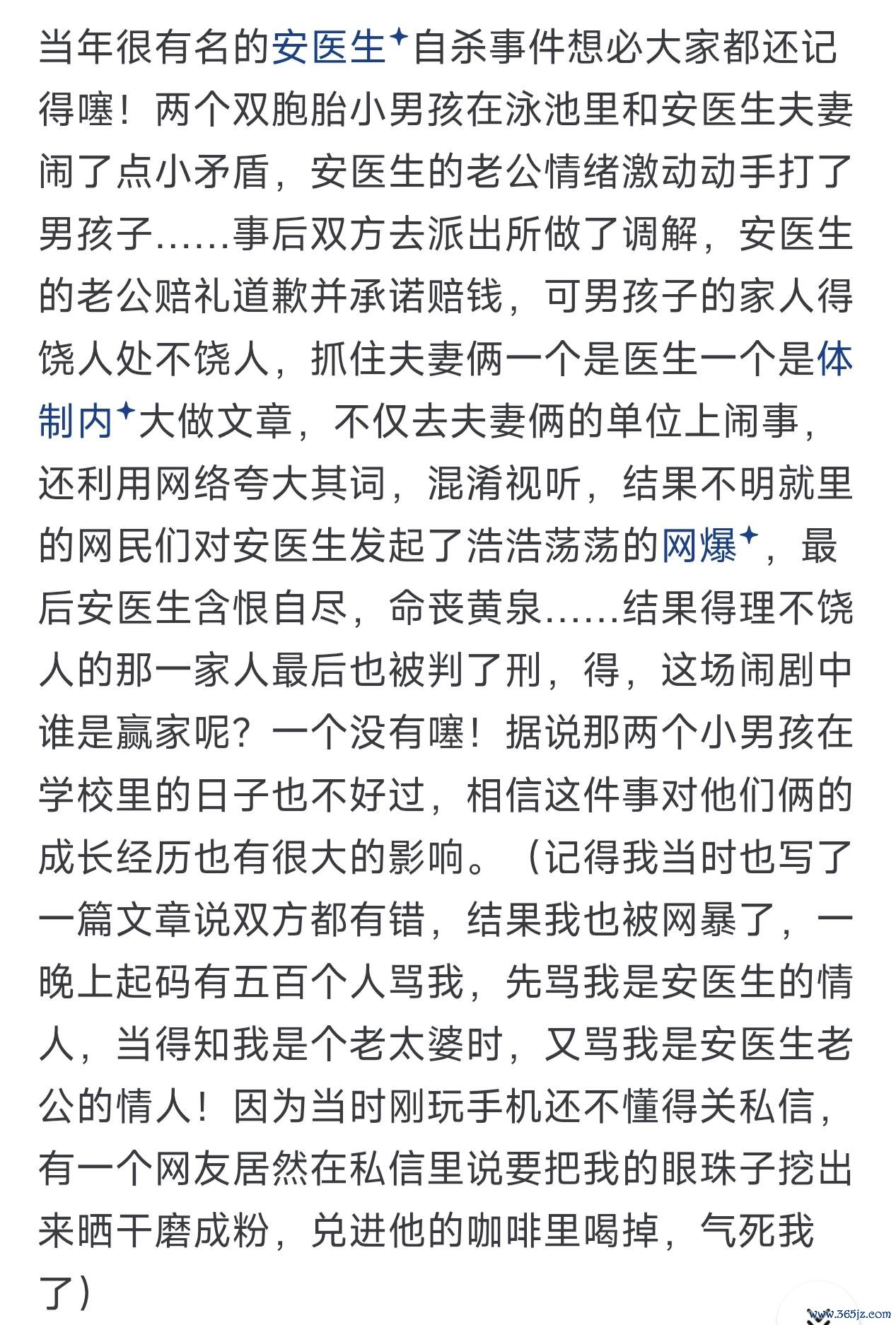 当年很有名的安医生自杀事件想必大家都还记得噻！两个双胞胎小男孩在泳池里和安医生夫妻闹了点小矛盾，安医生的老公情绪激动动手打了男孩子……事后双方去派出所做了调解，安医生的老公赔礼道歉并承诺赔钱，可男孩子的家人得饶人处不饶人，抓住夫妻俩一个是医生一个是体制内大做文章，不仅去夫妻俩的单位上闹事，还利用网络夸大其词，混淆视听，结果不明就里的网民们对安医生发起了浩浩荡荡的网爆，最后安医生含恨自尽，命丧黄泉……结果得理不饶人的那一家人最后也被判了刑，得，这场闹剧中谁是赢家呢？一个没有噻！据说那两个小男孩在学校里的日子也不好过，相信这件事对他们俩的成长经历也有很大的影响。（记得我当时也写了一篇文章说双方都有错，结果我也被网暴了，一晚上起码有五百个人骂我，先骂我是安医生的情人，当得知我是个老太婆时，又骂我是安医生老公的情人！因为当时刚玩手机还不懂得关私信，有一个网友居然在私信里说要把我的眼珠子挖出来晒干磨成粉，兑进他的咖啡里喝掉，气死我了）

www.365jz.com